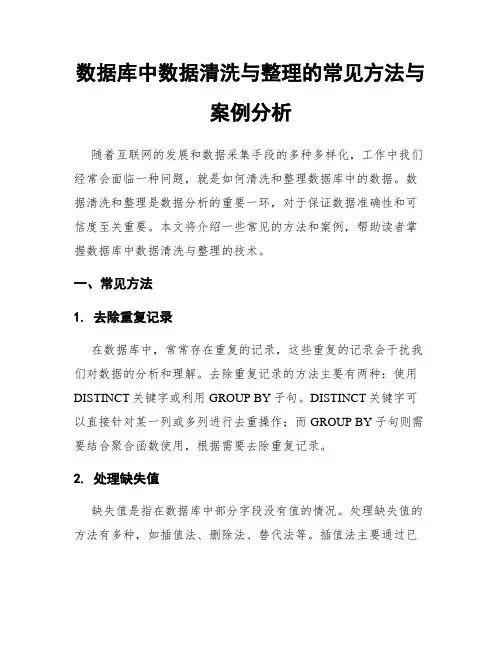 数据库中数据清洗与整理的常见方法与案例分析

随着互联网的发展和数据采集手段的多种多样化，工作中我们经常会面临一种问题，就是如何清洗和整理数据库中的数据。数据清洗和整理是数据分析的重要一环，对于保证数据准确性和可信度至关重要。本文将介绍一些常见的方法和案例，帮助读者掌握数据库中数据清洗与整理的技术。

一、常见方法

1. 去除重复记录

在数据库中，常常存在重复的记录，这些重复的记录会干扰我们对数据的分析和理解。去除重复记录的方法主要有两种：使用 DISTINCT 关键字或利用 GROUP BY 子句。DISTINCT 关键字可以直接针对某一列或多列进行去重操作；而 GROUP BY 子句则需要结合聚合函数使用，根据需要去除重复记录。

2. 处理缺失值

缺失值是指在数据库中部分字段没有值的情况。处理缺失值的方法有多种，如插值法、删除法、替代法等。插值法主要通过已